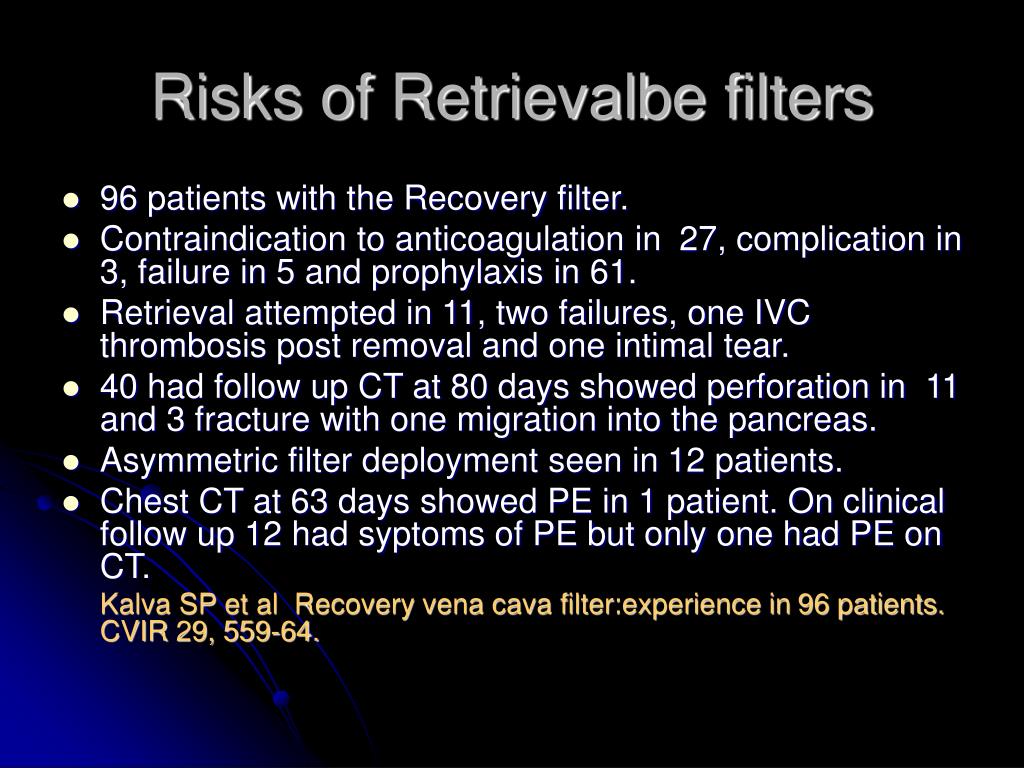 Risks of Retrievalbe filters

- 96 patients with the Recovery filter.
- Contraindication to anticoagulation in 27, complication in 3, failure in 5 and prophylaxis in 61.
- Retrieval attempted in 11, two failures, one IVC thrombosis post removal and one intimal tear.
- 40 had follow up CT at 80 days showed perforation in 11 and 3 fracture with one migration into the pancreas.
- Asymmetric filter deployment seen in 12 patients.
- Chest CT at 63 days showed PE in 1 patient. On clinical follow up 12 had syptoms of PE but only one had PE on CT.

Kalva SP et al Recovery vena cava filter:experience in 96 patients. CVIR 29, 559-64.